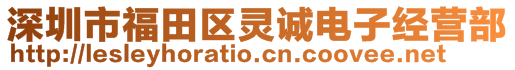 深圳市福田区灵诚电子经营部
http://lesleyhoratio.cn.coovee.net